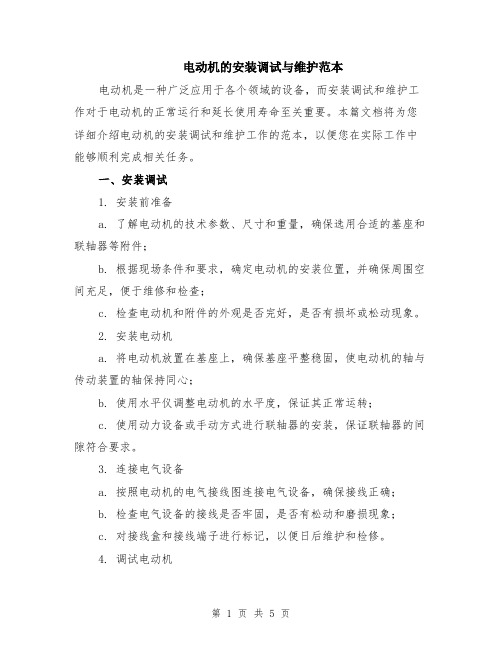 电动机的安装调试与维护范本

电动机是一种广泛应用于各个领域的设备，而安装调试和维护工作对于电动机的正常运行和延长使用寿命至关重要。本篇文档将为您详细介绍电动机的安装调试和维护工作的范本，以便您在实际工作中能够顺利完成相关任务。

一、安装调试

1. 安装前准备

a. 了解电动机的技术参数、尺寸和重量，确保选用合适的基座和联轴器等附件；

b. 根据现场条件和要求，确定电动机的安装位置，并确保周围空间充足，便于维修和检查；

c. 检查电动机和附件的外观是否完好，是否有损坏或松动现象。

2. 安装电动机

a. 将电动机放置在基座上，确保基座平整稳固，使电动机的轴与传动装置的轴保持同心；

b. 使用水平仪调整电动机的水平度，保证其正常运转；

c. 使用动力设备或手动方式进行联轴器的安装，保证联轴器的间隙符合要求。

3. 连接电气设备

a. 按照电动机的电气接线图连接电气设备，确保接线正确；

b. 检查电气设备的接线是否牢固，是否有松动和磨损现象；

c. 对接线盒和接线端子进行标记，以便日后维护和检修。

4. 调试电动机

第 1 页 共 5 页